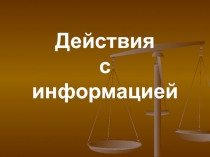 Действия с информацией